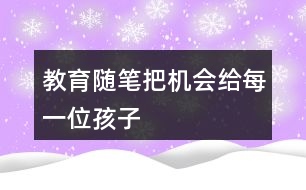 教育随笔把机会给每一位孩子